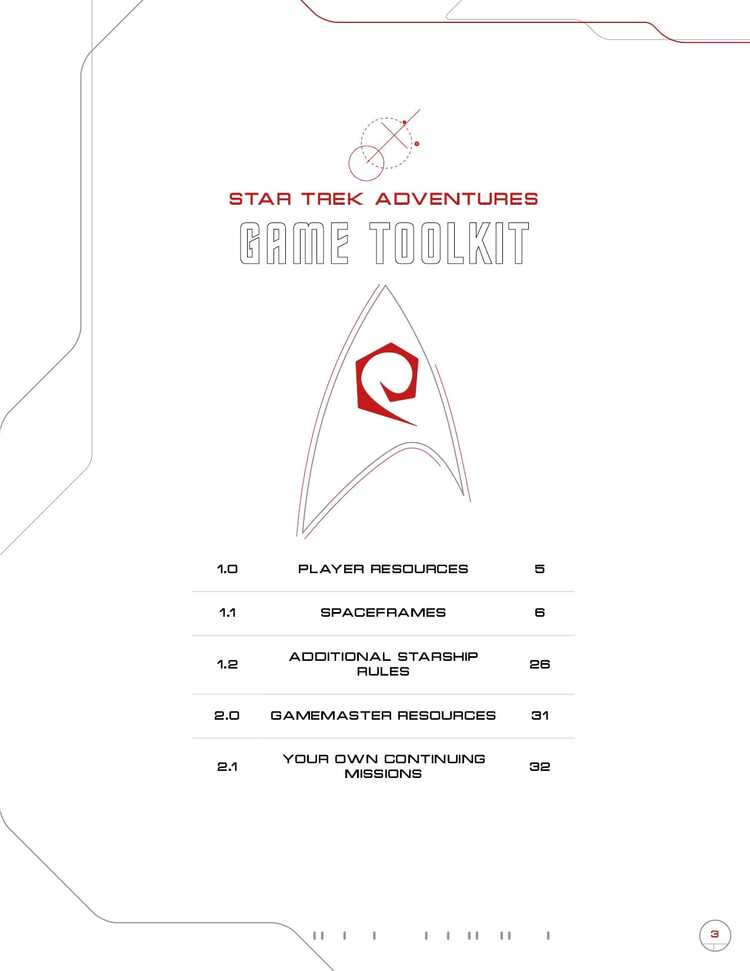 STAR TREK ADVENTURES

GAME TOOLKIT

1.0 PLAYER RESOURCES 5

1.1 SPACEFRAMES 6

1.2 ADDITIONAL STARSHIP RULES 26

2.0 GAMEMASTER RESOURCES 31

2.1 YOUR OWN CONTINUING MISSIONS 32

3